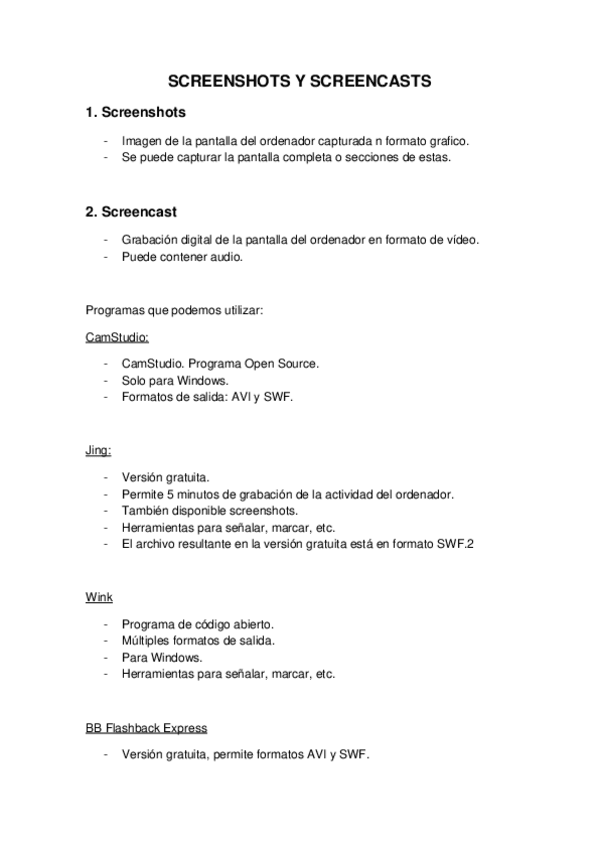 SCREENSHOTS Y SCREENCASTS

1. Screenshots

- Imagen de la pantalla del ordenador capturada n formato grafico.
- Se puede capturar la pantalla completa o secciones de estas.

2. Screencast

- Grabación digital de la pantalla del ordenador en formato de vídeo.
- Puede contener audio.

Programas que podemos utilizar:

CamStudio:

- CamStudio. Programa Open Source.
- Solo para Windows.
- Formatos de salida: AVI y SWF.

Jing:

- Versión gratuita.
- Permite 5 minutos de grabación de la actividad del ordenador.
- También disponible screenshots.
- Herramientas para señalar, marcar, etc.
- El archivo resultante en la versión gratuita está en formato SWF.2

Wink

- Programa de código abierto.
- Múltiples formatos de salida.
- Para Windows.
- Herramientas para señalar, marcar, etc.

BB Flashback Express

- Versión gratuita, permite formatos AVI y SWF.